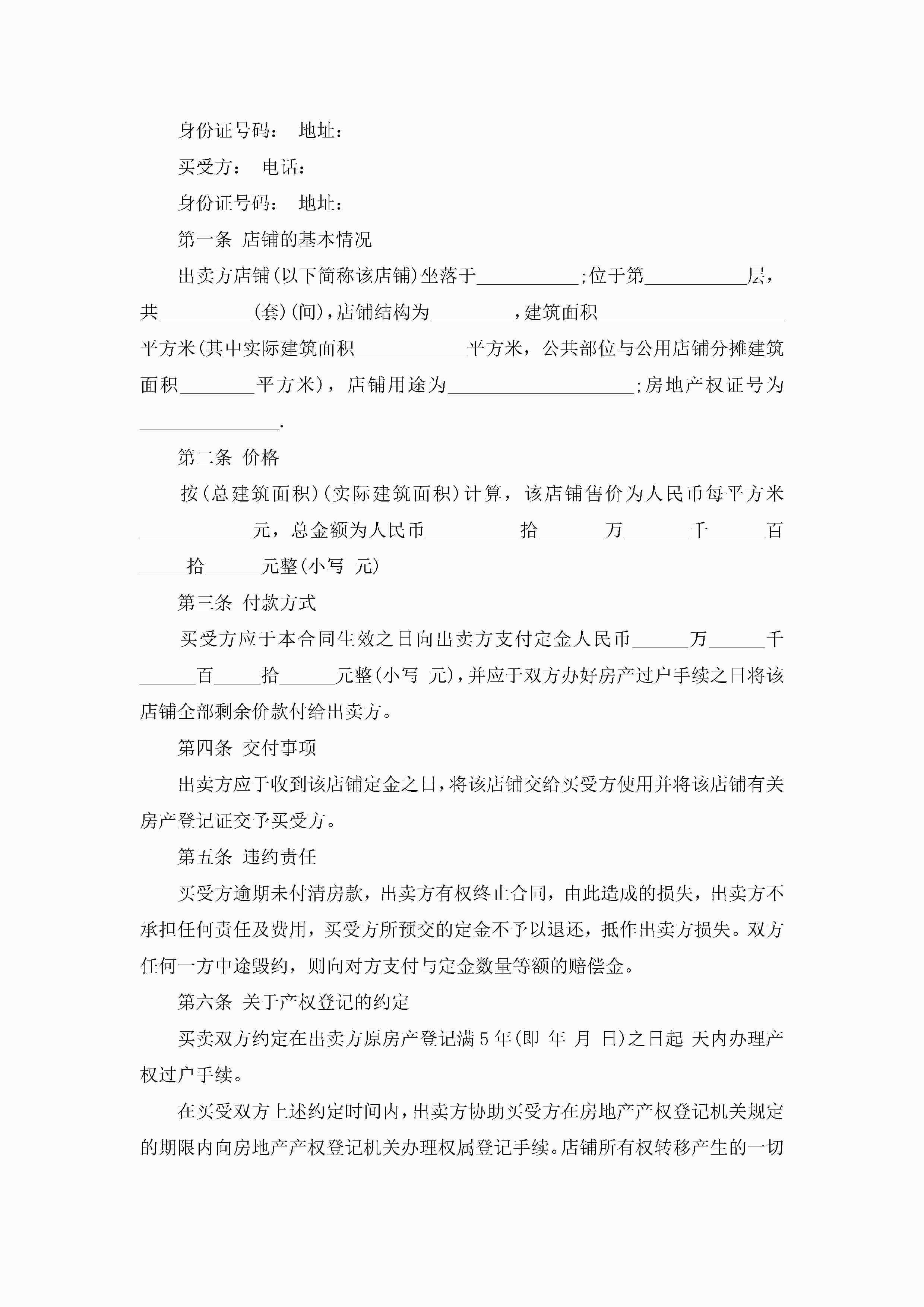 身份证号码： 地址：

买受方： 电话：

身份证号码： 地址：

第一条 店铺的基本情况

出卖方店铺(以下简称该店铺)坐落于___________;位于第___________层，共__________(套)(间)，店铺结构为_________，建筑面积____________________平方米(其中实际建筑面积____________平方米，公共部位与公用店铺分摊建筑面积________平方米)，店铺用途为____________________;房地产权证号为_______________.

第二条 价格

按(总建筑面积)(实际建筑面积)计算，该店铺售价为人民币每平方米____________元，总金额为人民币__________拾_______万_______千______百_____拾______元整(小写 元)

第三条 付款方式

买受方应于本合同生效之日向出卖方支付定金人民币______万______千______百_____拾______元整(小写 元)，并应于双方办好房产过户手续之日将该店铺全部剩余价款付给出卖方。

第四条 交付事项

出卖方应于收到该店铺定金之日，将该店铺交给买受方使用并将该店铺有关房产登记证交予买受方。

第五条 违约责任

买受方逾期未付清房款，出卖方有权终止合同，由此造成的损失，出卖方不承担任何责任及费用，买受方所预交的定金不予以退还，抵作出卖方损失。双方任何一方中途毁约，则向对方支付与定金数量等额的赔偿金。

第六条 关于产权登记的约定

买卖双方约定在出卖方原房产登记满5年(即 年 月 日)之日起 天内办理产权过户手续。

在买受双方上述约定时间内，出卖方协助买受方在房地产产权登记机关规定的期限内向房地产产权登记机关办理权属登记手续。店铺所有权转移产生的一切